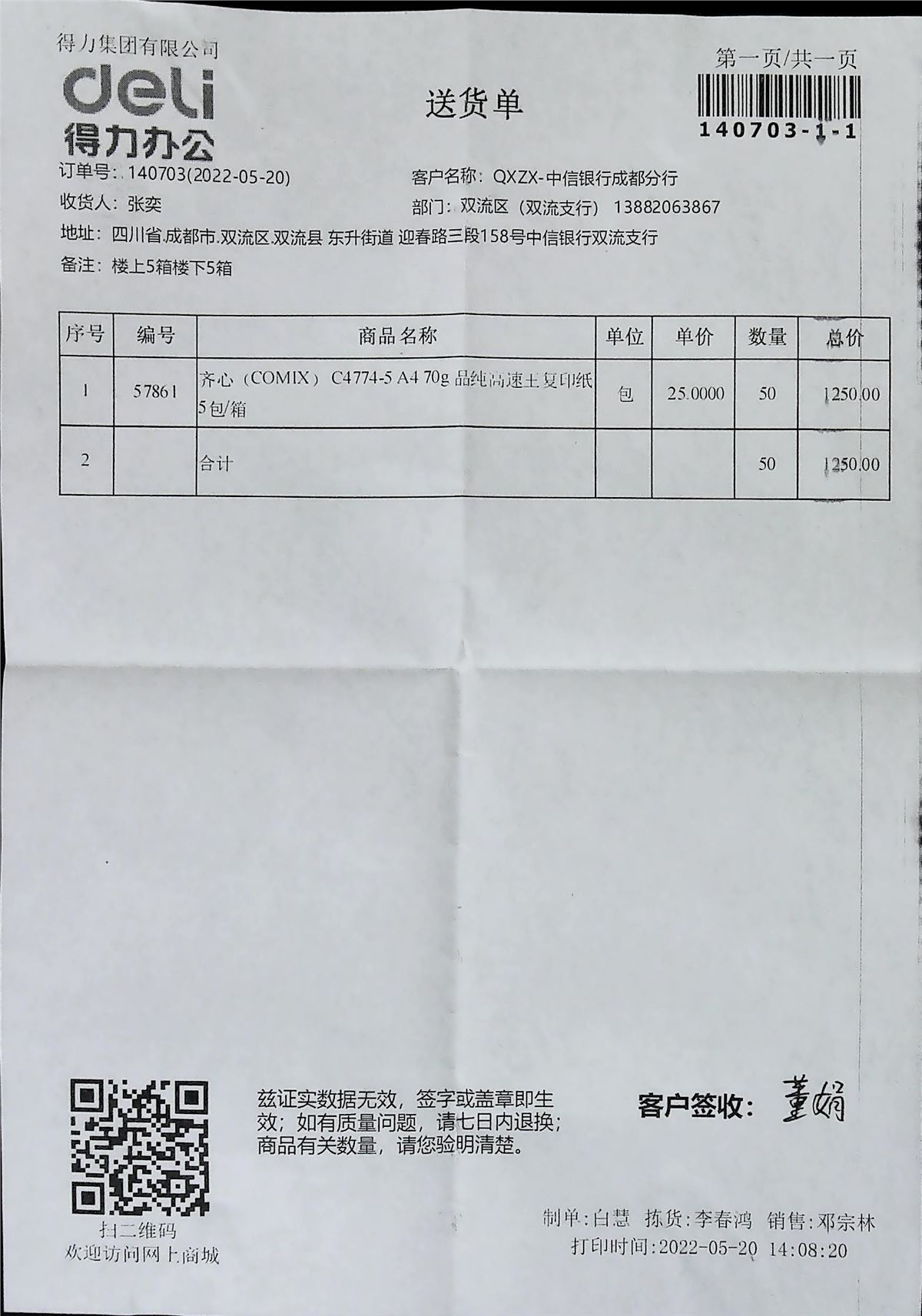 得力集团有限公司
deli
得力办公

送货单

第一页/共一页
140703-1-1

订单号: 140703(2022-05-20)
客户名称: QXZX-中信银行成都分行
收货人: 张奕
部门: 双流区（双流支行） 13882063867
地址: 四川省.成都市.双流区.双流县 东升街道 迎春路三段158号中信银行双流支行
备注: 楼上5箱楼下5箱

| 序号 | 编号 | 商品名称 | 单位 | 单价 | 数量 | 总价 |
|---|---|---|---|---|---|---|
| 1 | 57861 | 齐心（COMIX） C4774-5 A4 70g 晶纯高速王复印纸 5包/箱 | 包 | 25.0000 | 50 | 1250.00 |
| 2 | | 合计 | | | 50 | 1250.00 |

扫二维码
欢迎访问网上商城

兹证实数据无效，签字或盖章即生效；如有质量问题，请七日内退换；商品有关数量，请您验明清楚。

客户签收: 董娟

制单:白慧 拣货:李春鸿 销售:邓宗林
打印时间:2022-05-20 14:08:20